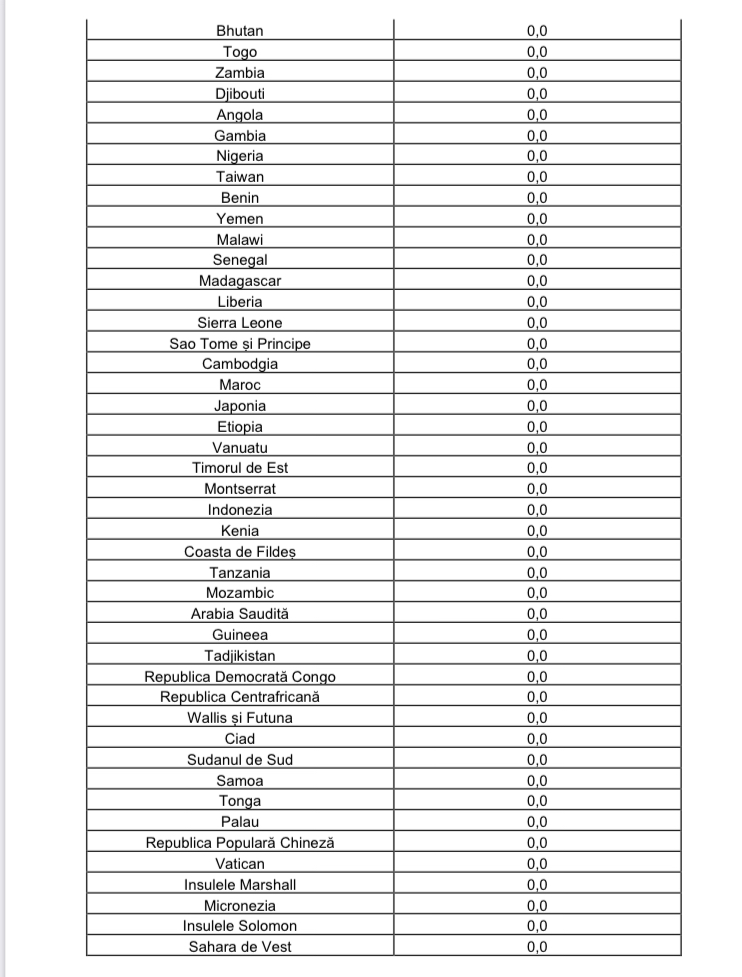 | Bhutan | 0,0 |
|---|---|
| Togo | 0,0 |
| Zambia | 0,0 |
| Djibouti | 0,0 |
| Angola | 0,0 |
| Gambia | 0,0 |
| Nigeria | 0,0 |
| Taiwan | 0,0 |
| Benin | 0,0 |
| Yemen | 0,0 |
| Malawi | 0,0 |
| Senegal | 0,0 |
| Madagascar | 0,0 |
| Liberia | 0,0 |
| Sierra Leone | 0,0 |
| Sao Tome și Principe | 0,0 |
| Cambodgia | 0,0 |
| Maroc | 0,0 |
| Japonia | 0,0 |
| Etiopia | 0,0 |
| Vanuatu | 0,0 |
| Timorul de Est | 0,0 |
| Montserrat | 0,0 |
| Indonezia | 0,0 |
| Kenia | 0,0 |
| Coasta de Fildeș | 0,0 |
| Tanzania | 0,0 |
| Mozambic | 0,0 |
| Arabia Saudită | 0,0 |
| Guineea | 0,0 |
| Tadjikistan | 0,0 |
| Republica Democrată Congo | 0,0 |
| Republica Centrafricană | 0,0 |
| Wallis și Futuna | 0,0 |
| Ciad | 0,0 |
| Sudanul de Sud | 0,0 |
| Samoa | 0,0 |
| Tonga | 0,0 |
| Palau | 0,0 |
| Republica Populară Chineză | 0,0 |
| Vatican | 0,0 |
| Insulele Marshall | 0,0 |
| Micronezia | 0,0 |
| Insulele Solomon | 0,0 |
| Sahara de Vest | 0,0 |